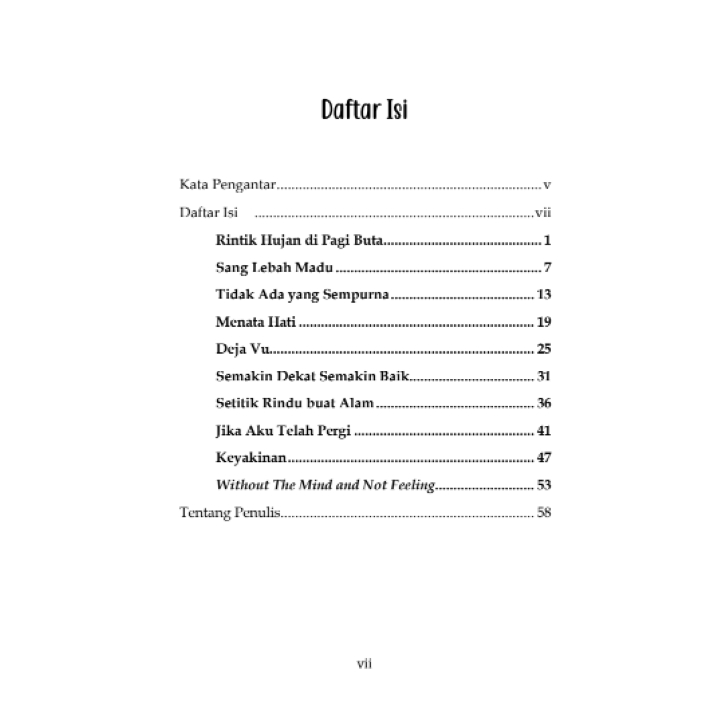 Daftar Isi

Kata Pengantar v
Daftar Isi vii
Rintik Hujan di Pagi Buta 1
Sang Lebah Madu 7
Tidak Ada yang Sempurna 13
Menata Hati 19
Deja Vu 25
Semakin Dekat Semakin Baik 31
Setitik Rindu buat Alam 36
Jika Aku Telah Pergi 41
Keyakinan 47
Without The Mind and Not Feeling 53
Tentang Penulis 58

vii